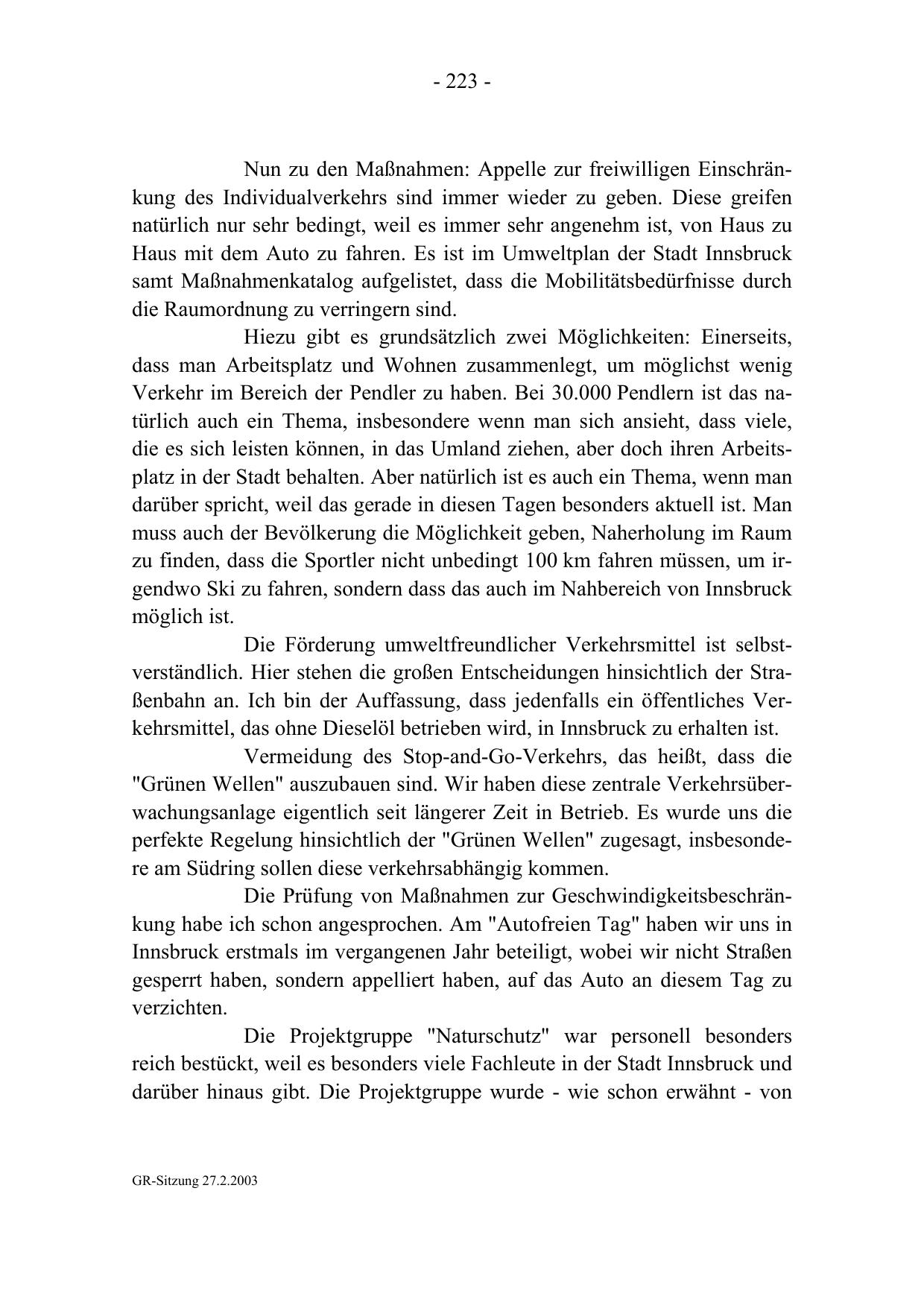 - 223 -

Nun zu den Maßnahmen: Appelle zur freiwilligen Einschränkung des Individualverkehrs sind immer wieder zu geben. Diese greifen natürlich nur sehr bedingt, weil es immer sehr angenehm ist, von Haus zu Haus mit dem Auto zu fahren. Es ist im Umweltplan der Stadt Innsbruck samt Maßnahmenkatalog aufgelistet, dass die Mobilitätsbedürfnisse durch die Raumordnung zu verringern sind.

Hiezu gibt es grundsätzlich zwei Möglichkeiten: Einerseits, dass man Arbeitsplatz und Wohnen zusammenlegt, um möglichst wenig Verkehr im Bereich der Pendler zu haben. Bei 30.000 Pendlern ist das natürlich auch ein Thema, insbesondere wenn man sich ansieht, dass viele, die es sich leisten können, in das Umland ziehen, aber doch ihren Arbeitsplatz in der Stadt behalten. Aber natürlich ist es auch ein Thema, wenn man darüber spricht, weil das gerade in diesen Tagen besonders aktuell ist. Man muss auch der Bevölkerung die Möglichkeit geben, Naherholung im Raum zu finden, dass die Sportler nicht unbedingt 100 km fahren müssen, um irgendwo Ski zu fahren, sondern dass das auch im Nahbereich von Innsbruck möglich ist.

Die Förderung umweltfreundlicher Verkehrsmittel ist selbstverständlich. Hier stehen die großen Entscheidungen hinsichtlich der Straßenbahn an. Ich bin der Auffassung, dass jedenfalls ein öffentliches Verkehrsmittel, das ohne Dieselöl betrieben wird, in Innsbruck zu erhalten ist.

Vermeidung des Stop-and-Go-Verkehrs, das heißt, dass die "Grünen Wellen" auszubauen sind. Wir haben diese zentrale Verkehrsüberwachungsanlage eigentlich seit längerer Zeit in Betrieb. Es wurde uns die perfekte Regelung hinsichtlich der "Grünen Wellen" zugesagt, insbesondere am Südring sollen diese verkehrsabhängig kommen.

Die Prüfung von Maßnahmen zur Geschwindigkeitsbeschränkung habe ich schon angesprochen. Am "Autofreien Tag" haben wir uns in Innsbruck erstmals im vergangenen Jahr beteiligt, wobei wir nicht Straßen gesperrt haben, sondern appelliert haben, auf das Auto an diesem Tag zu verzichten.

Die Projektgruppe "Naturschutz" war personell besonders reich bestückt, weil es besonders viele Fachleute in der Stadt Innsbruck und darüber hinaus gibt. Die Projektgruppe wurde - wie schon erwähnt - von

GR-Sitzung 27.2.2003